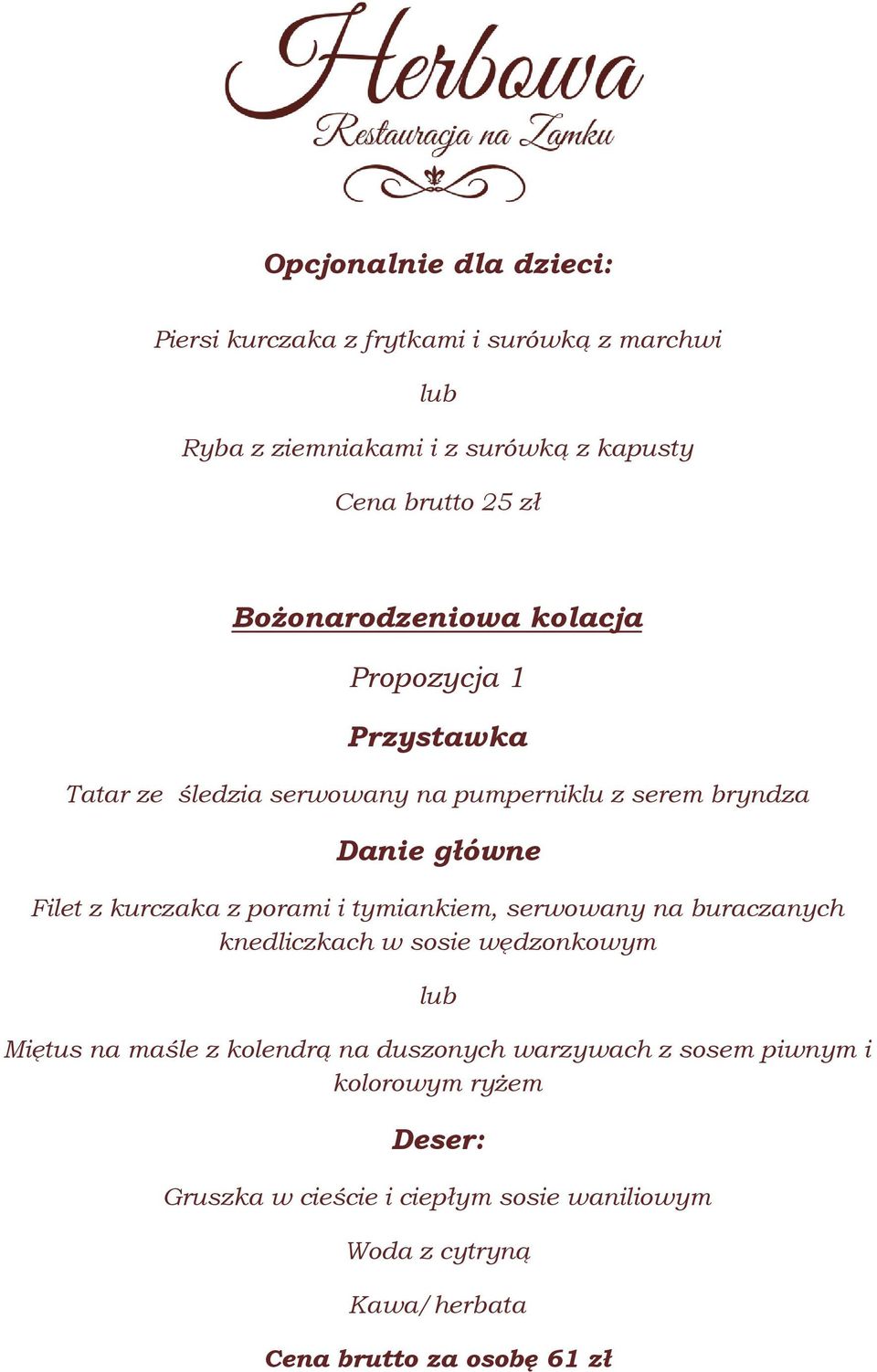 Herbowa
Restauracja na Zamku

Opcjonalnie dla dzieci:

Piersi kurczaka z frytkami i surówką z marchwi

lub

Ryba z ziemniakami i z surówką z kapusty

Cena brutto 25 zł

Bożonarodzeniowa kolacja

Propozycja 1

Przystawka

Tatar ze śledzia serwowany na pumperniklu z serem bryndza

Danie główne

Filet z kurczaka z porami i tymiankiem, serwowany na buraczanych knedliczkach w sosie wędzonkowym

lub

Miętus na maśle z kolendrą na duszonych warzywach z sosem piwnym i kolorowym ryżem

Deser:

Gruszka w cieście i ciepłym sosie waniliowym

Woda z cytryną

Kawa/herbata

Cena brutto za osobę 61 zł